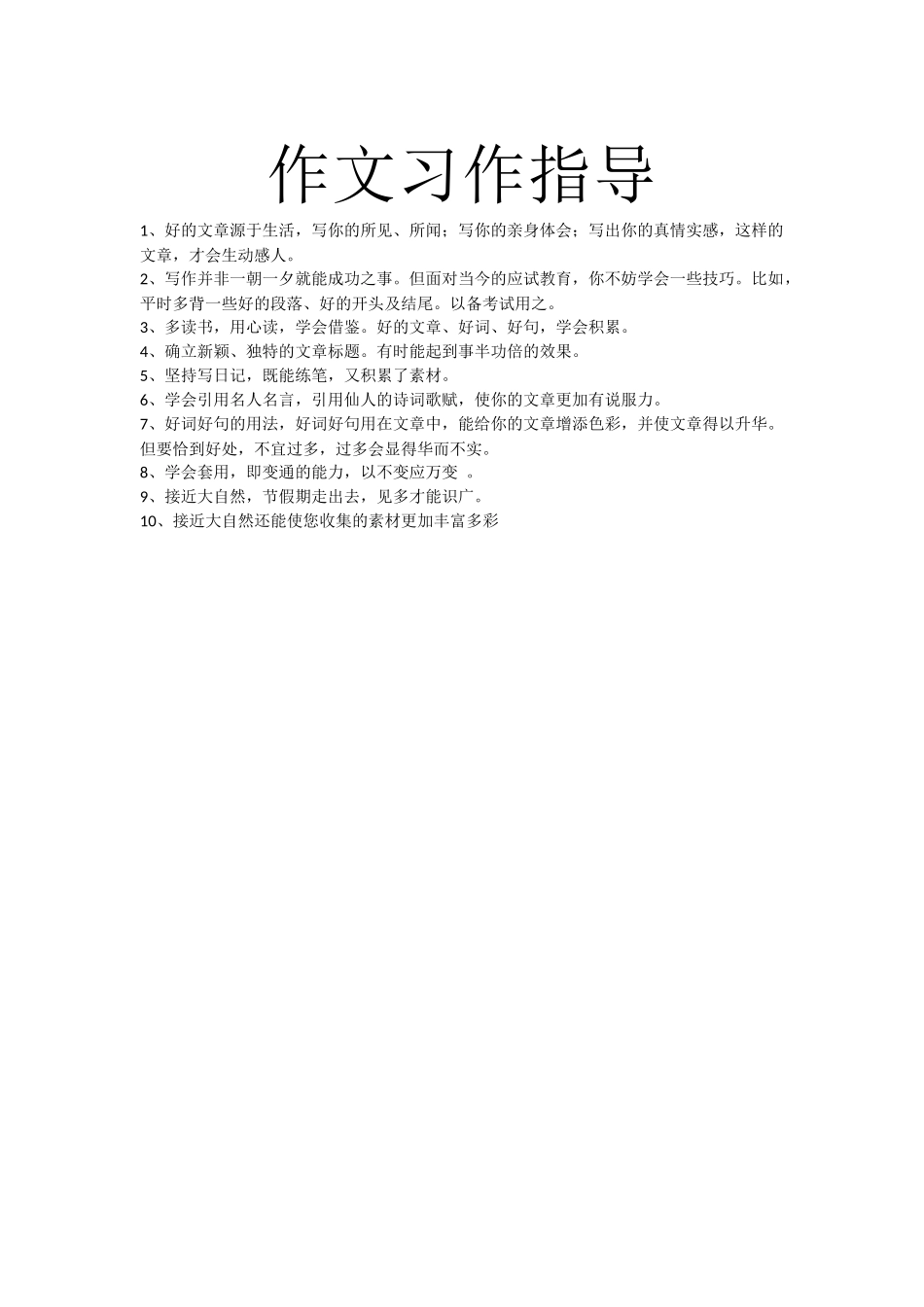 作文习作指导

1、好的文章源于生活，写你的所见、所闻；写你的亲身体会；写出你的真情实感，这样的文章，才会生动感人。

2、写作并非一朝一夕就能成功之事。但面对当今的应试教育，你不妨学会一些技巧。比如，平时多背一些好的段落、好的开头及结尾。以备考试用之。

3、多读书，用心读，学会借鉴。好的文章、好词、好句，学会积累。

4、确立新颖、独特的文章标题。有时能起到事半功倍的效果。

5、坚持写日记，既能练笔，又积累了素材。

6、学会引用名人名言，引用仙人的诗词歌赋，使你的文章更加有说服力。

7、好词好句的用法，好词好句用在文章中，能给你的文章增添色彩，并使文章得以升华。但要恰到好处，不宜过多，过多会显得华而不实。

8、学会套用，即变通的能力，以不变应万变 。

9、接近大自然，节假期走出去，见多才能识广。

10、接近大自然还能使您收集的素材更加丰富多彩